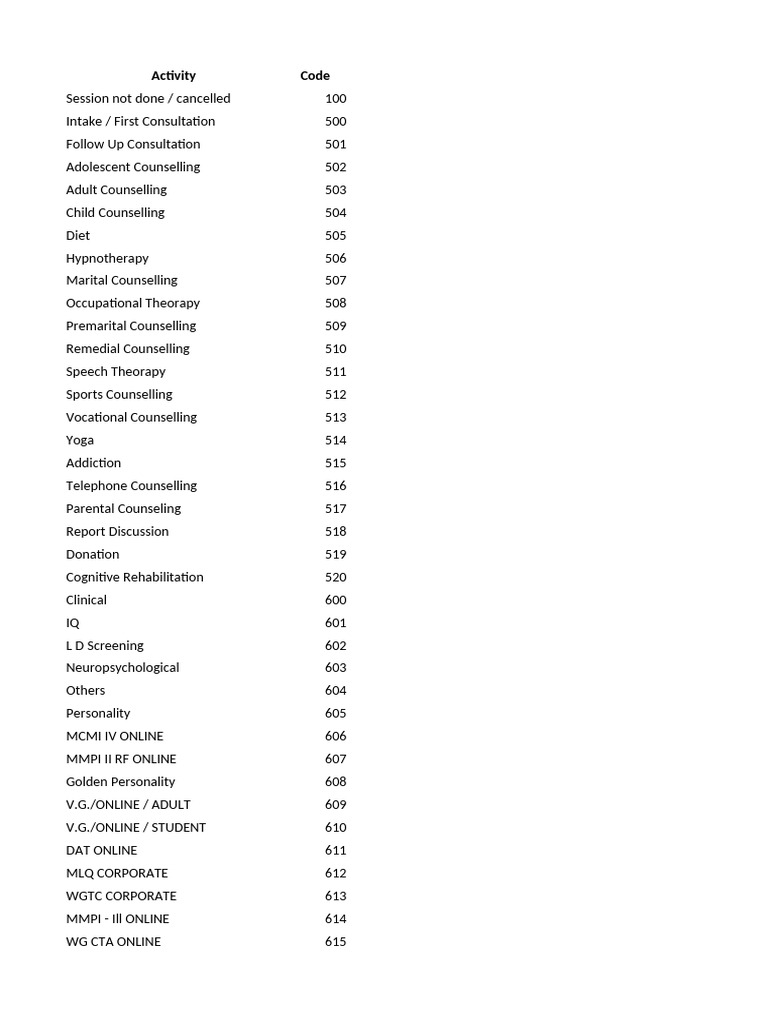 | Activity | Code |
|---|---|
| Session not done / cancelled | 100 |
| Intake / First Consultation | 500 |
| Follow Up Consultation | 501 |
| Adolescent Counselling | 502 |
| Adult Counselling | 503 |
| Child Counselling | 504 |
| Diet | 505 |
| Hypnotherapy | 506 |
| Marital Counselling | 507 |
| Occupational Theorapy | 508 |
| Premarital Counselling | 509 |
| Remedial Counselling | 510 |
| Speech Theorapy | 511 |
| Sports Counselling | 512 |
| Vocational Counselling | 513 |
| Yoga | 514 |
| Addiction | 515 |
| Telephone Counselling | 516 |
| Parental Counseling | 517 |
| Report Discussion | 518 |
| Donation | 519 |
| Cognitive Rehabilitation | 520 |
| Clinical | 600 |
| IQ | 601 |
| L D Screening | 602 |
| Neuropsychological | 603 |
| Others | 604 |
| Personality | 605 |
| MCMI IV ONLINE | 606 |
| MMPI II RF ONLINE | 607 |
| Golden Personality | 608 |
| V.G./ONLINE / ADULT | 609 |
| V.G./ONLINE / STUDENT | 610 |
| DAT ONLINE | 611 |
| MLQ CORPORATE | 612 |
| WGTC CORPORATE | 613 |
| MMPI - Ill ONLINE | 614 |
| WG CTA ONLINE | 615 |